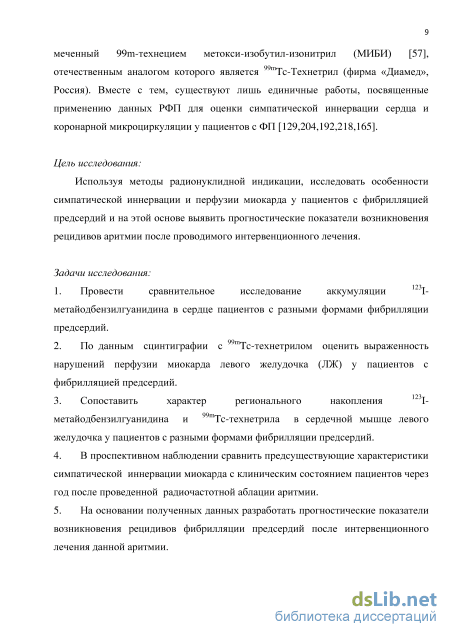 9

меченный 99m-технецием метокси-изобутил-изонитрил (МИБИ) [57], отечественным аналогом которого является $^{99m}$Tc-Технетрил (фирма «Диамед», Россия). Вместе с тем, существуют лишь единичные работы, посвященные применению данных РФП для оценки симпатической иннервации сердца и коронарной микроциркуляции у пациентов с ФП [129,204,192,218,165].

Цель исследования:

Используя методы радионуклидной индикации, исследовать особенности симпатической иннервации и перфузии миокарда у пациентов с фибрилляцией предсердий и на этой основе выявить прогностические показатели возникновения рецидивов аритмии после проводимого интервенционного лечения.

Задачи исследования:

1. Провести сравнительное исследование аккумуляции $^{123}$I-метайодбензилгуанидина в сердце пациентов с разными формами фибрилляции предсердий.

2. По данным сцинтиграфии с $^{99m}$Tc-технетрилом оценить выраженность нарушений перфузии миокарда левого желудочка (ЛЖ) у пациентов с фибрилляцией предсердий.

3. Сопоставить характер регионального накопления $^{123}$I-метайодбензилгуанидина и $^{99m}$Tc-технетрила в сердечной мышце левого желудочка у пациентов с разными формами фибрилляции предсердий.

4. В проспективном наблюдении сравнить предсуществующие характеристики симпатической иннервации миокарда с клиническим состоянием пациентов через год после проведенной радиочастотной аблации аритмии.

5. На основании полученных данных разработать прогностические показатели возникновения рецидивов фибрилляции предсердий после интервенционного лечения данной аритмии.

dsLib.net
библиотека диссертаций